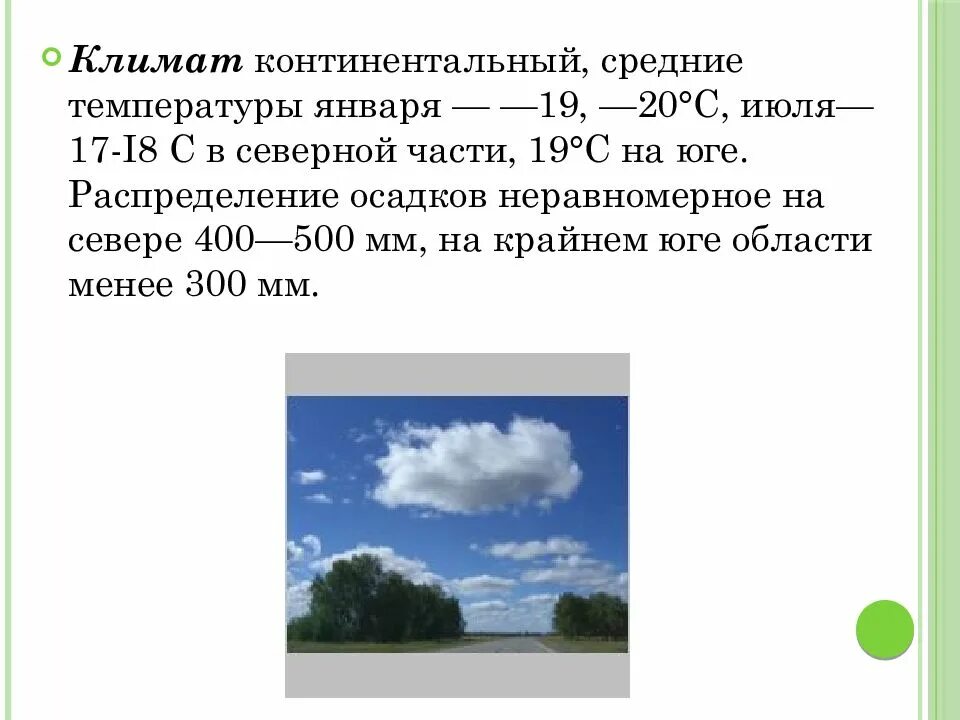 Климат континентальный, средние температуры января — —19, —20°С, июля— 17-I8 С в северной части, 19°С на юге. Распределение осадков неравномерное на севере 400—500 мм, на крайнем юге области менее 300 мм.